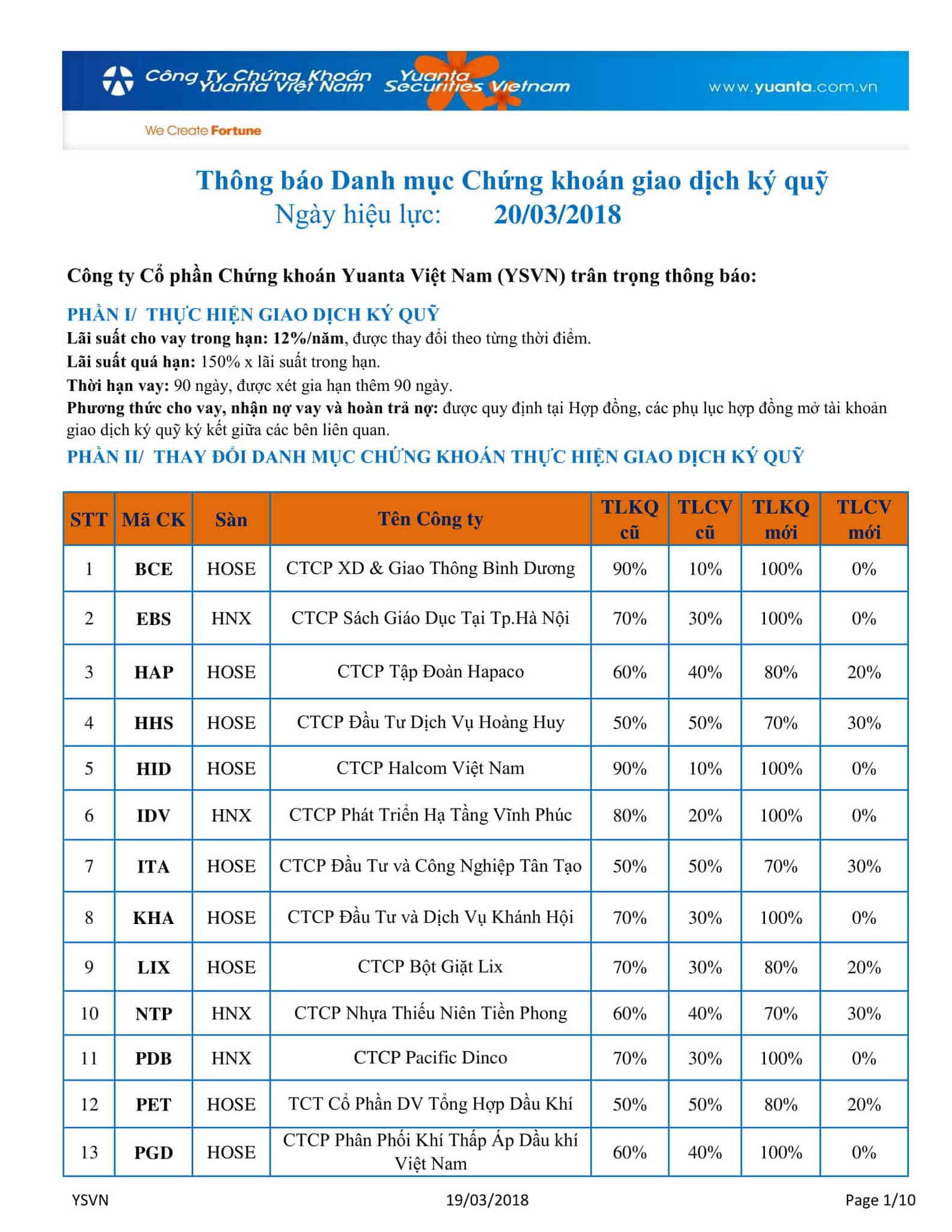 Công Ty Chứng Khoán Yuanta Việt Nam Yuanta Securities Vietnam www.yuanta.com.vn

We Create Fortune

Thông báo Danh mục Chứng khoán giao dịch ký quỹ
Ngày hiệu lực: 20/03/2018

Công ty Cổ phần Chứng khoán Yuanta Việt Nam (YSVN) trân trọng thông báo:

PHẦN I/ THỰC HIỆN GIAO DỊCH KÝ QUỸ
Lãi suất cho vay trong hạn: 12%/năm, được thay đổi theo từng thời điểm.
Lãi suất quá hạn: 150% x lãi suất trong hạn.
Thời hạn vay: 90 ngày, được xét gia hạn thêm 90 ngày.
Phương thức cho vay, nhận nợ vay và hoàn trả nợ: được quy định tại Hợp đồng, các phụ lục hợp đồng mở tài khoản giao dịch ký quỹ ký kết giữa các bên liên quan.
PHẦN II/ THAY ĐỔI DANH MỤC CHỨNG KHOÁN THỰC HIỆN GIAO DỊCH KÝ QUỸ

| STT | Mã CK | Sàn | Tên Công ty | TLKQ cũ | TLCV cũ | TLKQ mới | TLCV mới |
|---|---|---|---|---|---|---|---|
| 1 | BCE | HOSE | CTCP XD & Giao Thông Bình Dương | 90% | 10% | 100% | 0% |
| 2 | EBS | HNX | CTCP Sách Giáo Dục Tại Tp.Hà Nội | 70% | 30% | 100% | 0% |
| 3 | HAP | HOSE | CTCP Tập Đoàn Hapaco | 60% | 40% | 80% | 20% |
| 4 | HHS | HOSE | CTCP Đầu Tư Dịch Vụ Hoàng Huy | 50% | 50% | 70% | 30% |
| 5 | HID | HOSE | CTCP Halcom Việt Nam | 90% | 10% | 100% | 0% |
| 6 | IDV | HNX | CTCP Phát Triển Hạ Tầng Vĩnh Phúc | 80% | 20% | 100% | 0% |
| 7 | ITA | HOSE | CTCP Đầu Tư và Công Nghiệp Tân Tạo | 50% | 50% | 70% | 30% |
| 8 | KHA | HOSE | CTCP Đầu Tư và Dịch Vụ Khánh Hội | 70% | 30% | 100% | 0% |
| 9 | LIX | HOSE | CTCP Bột Giặt Lix | 70% | 30% | 80% | 20% |
| 10 | NTP | HNX | CTCP Nhựa Thiếu Niên Tiền Phong | 60% | 40% | 70% | 30% |
| 11 | PDB | HNX | CTCP Pacific Dinco | 70% | 30% | 100% | 0% |
| 12 | PET | HOSE | TCT Cổ Phần DV Tổng Hợp Dầu Khí | 50% | 50% | 80% | 20% |
| 13 | PGD | HOSE | CTCP Phân Phối Khí Thấp Áp Dầu khí Việt Nam | 60% | 40% | 100% | 0% |

YSVN 19/03/2018 Page 1/10